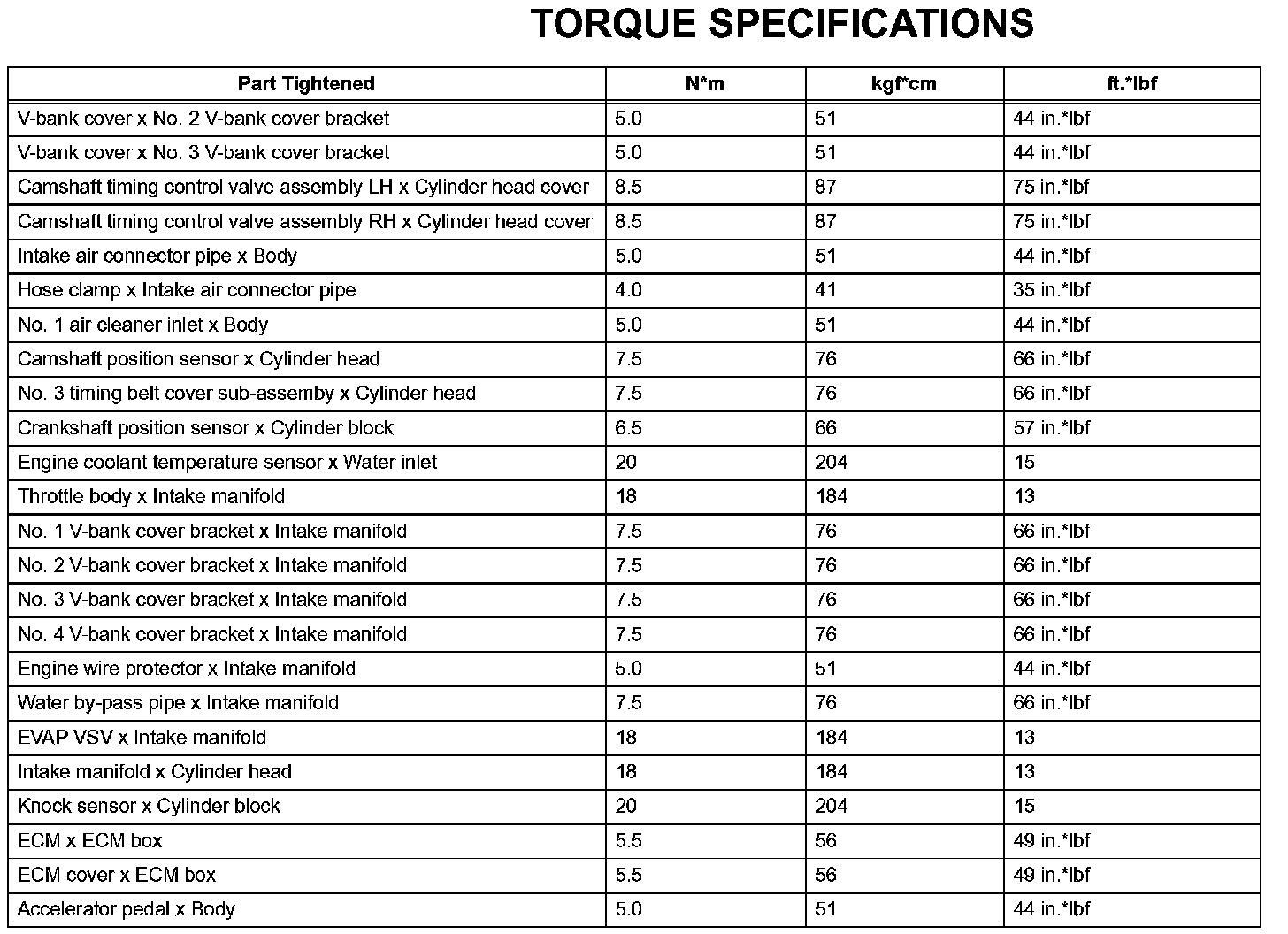 TORQUE SPECIFICATIONS

| Part Tightened | N*m | kgf*cm | ft.*lbf |
|---|---|---|---|
| V-bank cover x No. 2 V-bank cover bracket | 5.0 | 51 | 44 in.*lbf |
| V-bank cover x No. 3 V-bank cover bracket | 5.0 | 51 | 44 in.*lbf |
| Camshaft timing control valve assembly LH x Cylinder head cover | 8.5 | 87 | 75 in.*lbf |
| Camshaft timing control valve assembly RH x Cylinder head cover | 8.5 | 87 | 75 in.*lbf |
| Intake air connector pipe x Body | 5.0 | 51 | 44 in.*lbf |
| Hose clamp x Intake air connector pipe | 4.0 | 41 | 35 in.*lbf |
| No. 1 air cleaner inlet x Body | 5.0 | 51 | 44 in.*lbf |
| Camshaft position sensor x Cylinder head | 7.5 | 76 | 66 in.*lbf |
| No. 3 timing belt cover sub-assemby x Cylinder head | 7.5 | 76 | 66 in.*lbf |
| Crankshaft position sensor x Cylinder block | 6.5 | 66 | 57 in.*lbf |
| Engine coolant temperature sensor x Water inlet | 20 | 204 | 15 |
| Throttle body x Intake manifold | 18 | 184 | 13 |
| No. 1 V-bank cover bracket x Intake manifold | 7.5 | 76 | 66 in.*lbf |
| No. 2 V-bank cover bracket x Intake manifold | 7.5 | 76 | 66 in.*lbf |
| No. 3 V-bank cover bracket x Intake manifold | 7.5 | 76 | 66 in.*lbf |
| No. 4 V-bank cover bracket x Intake manifold | 7.5 | 76 | 66 in.*lbf |
| Engine wire protector x Intake manifold | 5.0 | 51 | 44 in.*lbf |
| Water by-pass pipe x Intake manifold | 7.5 | 76 | 66 in.*lbf |
| EVAP VSV x Intake manifold | 18 | 184 | 13 |
| Intake manifold x Cylinder head | 18 | 184 | 13 |
| Knock sensor x Cylinder block | 20 | 204 | 15 |
| ECM x ECM box | 5.5 | 56 | 49 in.*lbf |
| ECM cover x ECM box | 5.5 | 56 | 49 in.*lbf |
| Accelerator pedal x Body | 5.0 | 51 | 44 in.*lbf |